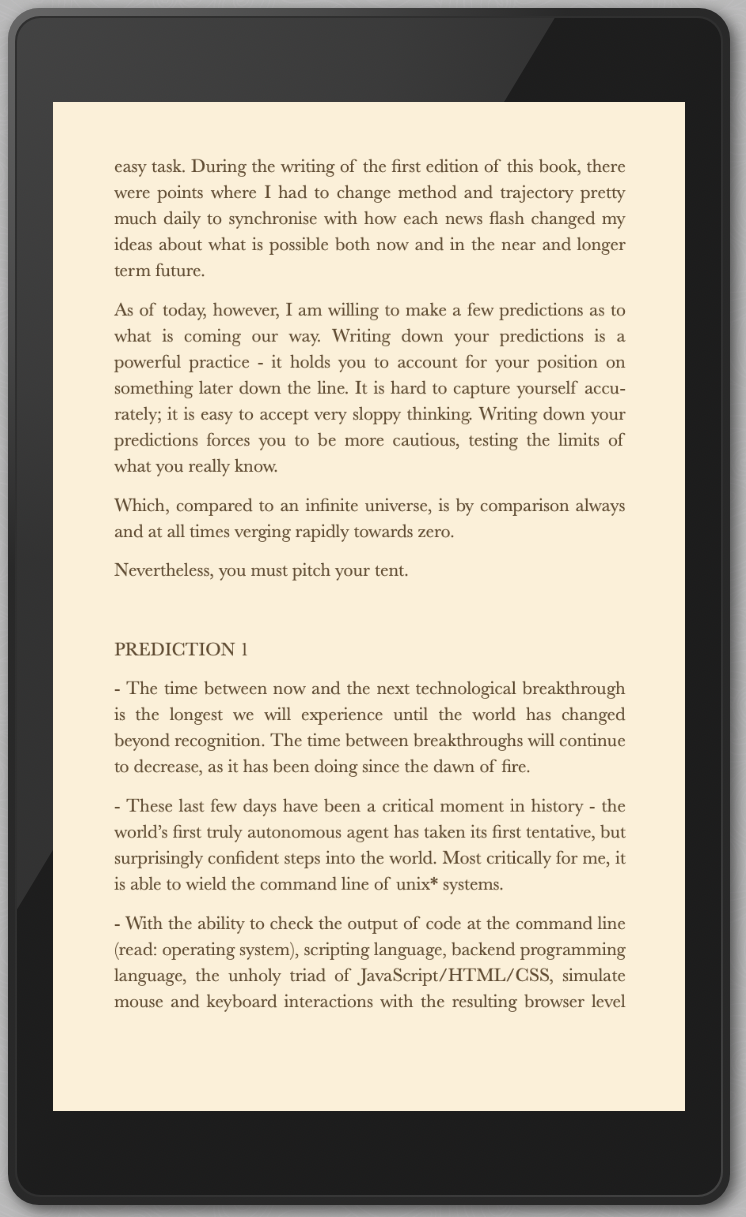 easy task. During the writing of the first edition of this book, there were points where I had to change method and trajectory pretty much daily to synchronise with how each news flash changed my ideas about what is possible both now and in the near and longer term future.

As of today, however, I am willing to make a few predictions as to what is coming our way. Writing down your predictions is a powerful practice - it holds you to account for your position on something later down the line. It is hard to capture yourself accurately; it is easy to accept very sloppy thinking. Writing down your predictions forces you to be more cautious, testing the limits of what you really know.

Which, compared to an infinite universe, is by comparison always and at all times verging rapidly towards zero.

Nevertheless, you must pitch your tent.

PREDICTION 1

- The time between now and the next technological breakthrough is the longest we will experience until the world has changed beyond recognition. The time between breakthroughs will continue to decrease, as it has been doing since the dawn of fire.

- These last few days have been a critical moment in history - the world's first truly autonomous agent has taken its first tentative, but surprisingly confident steps into the world. Most critically for me, it is able to wield the command line of unix* systems.

- With the ability to check the output of code at the command line (read: operating system), scripting language, backend programming language, the unholy triad of JavaScript/HTML/CSS, simulate mouse and keyboard interactions with the resulting browser level